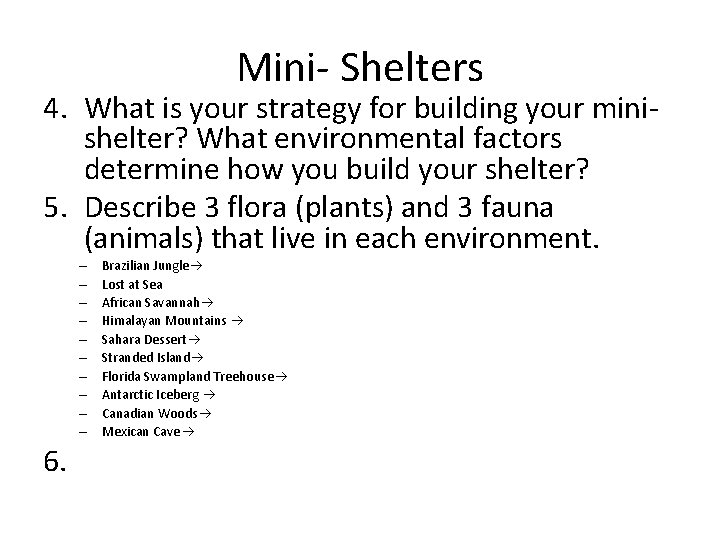 Mini- Shelters

4. What is your strategy for building your mini-shelter? What environmental factors determine how you build your shelter?

5. Describe 3 flora (plants) and 3 fauna (animals) that live in each environment.

– Brazilian Jungle→
– Lost at Sea
– African Savannah→
– Himalayan Mountains →
– Sahara Dessert→
– Stranded Island→
– Florida Swampland Treehouse→
– Antarctic Iceberg →
– Canadian Woods→
– Mexican Cave→

6.